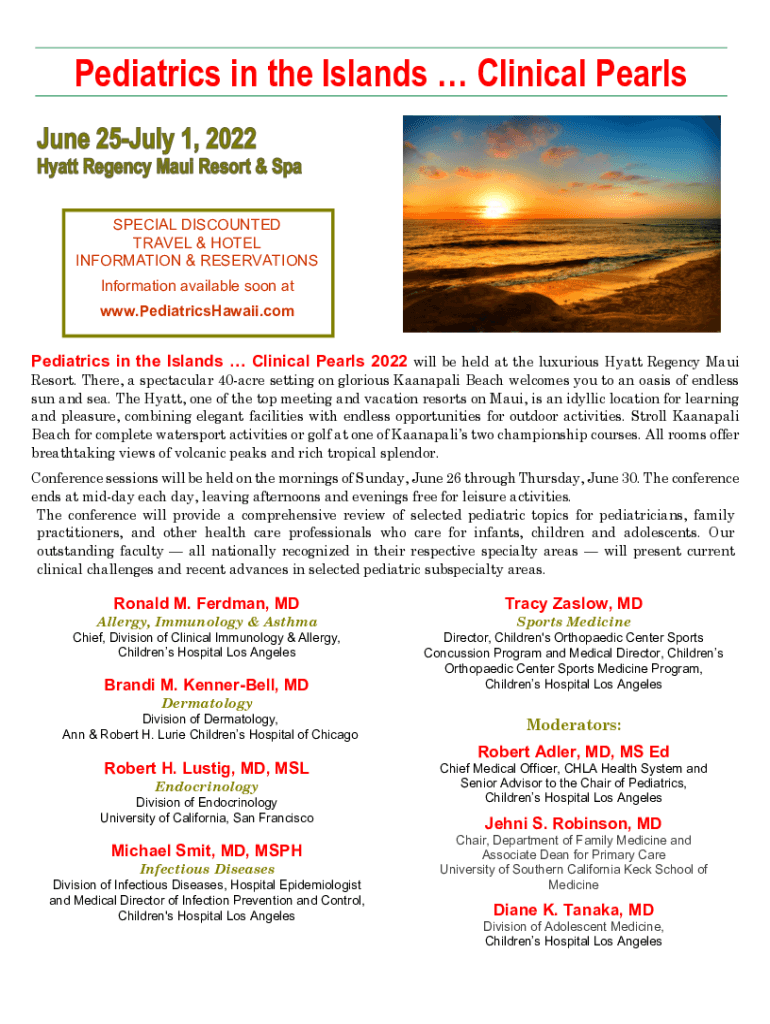 Pediatrics in the Islands … Clinical Pearls

June 25-July 1, 2022
Hyatt Regency Maui Resort & Spa

SPECIAL DISCOUNTED TRAVEL & HOTEL INFORMATION & RESERVATIONS
Information available soon at
www.PediatricsHawaii.com

Pediatrics in the Islands … Clinical Pearls 2022 will be held at the luxurious Hyatt Regency Maui Resort. There, a spectacular 40-acre setting on glorious Kaanapali Beach welcomes you to an oasis of endless sun and sea. The Hyatt, one of the top meeting and vacation resorts on Maui, is an idyllic location for learning and pleasure, combining elegant facilities with endless opportunities for outdoor activities. Stroll Kaanapali Beach for complete watersport activities or golf at one of Kaanapali's two championship courses. All rooms offer breathtaking views of volcanic peaks and rich tropical splendor.

Conference sessions will be held on the mornings of Sunday, June 26 through Thursday, June 30. The conference ends at mid-day each day, leaving afternoons and evenings free for leisure activities.
The conference will provide a comprehensive review of selected pediatric topics for pediatricians, family practitioners, and other health care professionals who care for infants, children and adolescents. Our outstanding faculty — all nationally recognized in their respective specialty areas — will present current clinical challenges and recent advances in selected pediatric subspecialty areas.

Ronald M. Ferdman, MD
Allergy, Immunology & Asthma
Chief, Division of Clinical Immunology & Allergy, Children's Hospital Los Angeles

Brandi M. Kenner-Bell, MD
Dermatology
Division of Dermatology, Ann & Robert H. Lurie Children's Hospital of Chicago

Robert H. Lustig, MD, MSL
Endocrinology
Division of Endocrinology
University of California, San Francisco

Michael Smit, MD, MSPH
Infectious Diseases
Division of Infectious Diseases, Hospital Epidemiologist and Medical Director of Infection Prevention and Control, Children's Hospital Los Angeles

Tracy Zaslow, MD
Sports Medicine
Director, Children's Orthopaedic Center Sports Concussion Program and Medical Director, Children's Orthopaedic Center Sports Medicine Program, Children's Hospital Los Angeles

Moderators:

Robert Adler, MD, MS Ed
Chief Medical Officer, CHLA Health System and Senior Advisor to the Chair of Pediatrics, Children's Hospital Los Angeles

Jehni S. Robinson, MD
Chair, Department of Family Medicine and Associate Dean for Primary Care
University of Southern California Keck School of Medicine

Diane K. Tanaka, MD
Division of Adolescent Medicine, Children's Hospital Los Angeles